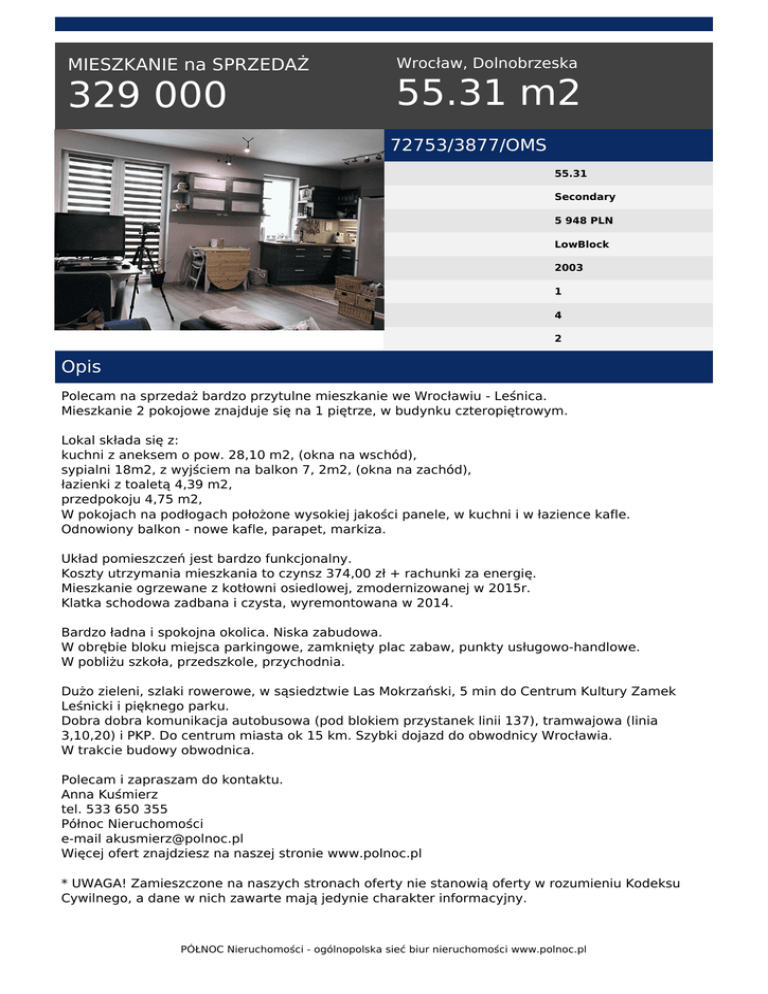 MIESZKANIE na SPRZEDAŻ
329 000

Wrocław, Dolnobrzeska
55.31 m2

72753/3877/OMS

55.31
Secondary
5 948 PLN
LowBlock
2003
1
4
2

Opis

Polecam na sprzedaż bardzo przytulne mieszkanie we Wrocławiu - Leśnica.
Mieszkanie 2 pokojowe znajduje się na 1 piętrze, w budynku czteropiętrowym.

Lokal składa się z:
kuchni z aneksem o pow. 28,10 m2, (okna na wschód),
sypialni 18m2, z wyjściem na balkon 7, 2m2, (okna na zachód),
łazienki z toaletą 4,39 m2,
przedpokoju 4,75 m2,
W pokojach na podłogach położone wysokiej jakości panele, w kuchni i w łazience kafle.
Odnowiony balkon - nowe kafle, parapet, markiza.

Układ pomieszczeń jest bardzo funkcjonalny.
Koszty utrzymania mieszkania to czynsz 374,00 zł + rachunki za energię.
Mieszkanie ogrzewane z kotłowni osiedlowej, zmodernizowanej w 2015r.
Klatka schodowa zadbana i czysta, wyremontowana w 2014.

Bardzo ładna i spokojna okolica. Niska zabudowa.
W obrębie bloku miejsca parkingowe, zamknięty plac zabaw, punkty usługowo-handlowe.
W pobliżu szkoła, przedszkole, przychodnia.

Dużo zieleni, szlaki rowerowe, w sąsiedztwie Las Mokrzański, 5 min do Centrum Kultury Zamek Leśnicki i pięknego parku.
Dobra dobra komunikacja autobusowa (pod blokiem przystanek linii 137), tramwajowa (linia 3,10,20) i PKP. Do centrum miasta ok 15 km. Szybki dojazd do obwodnicy Wrocławia.
W trakcie budowy obwodnica.

Polecam i zapraszam do kontaktu.
Anna Kuśmierz
tel. 533 650 355
Północ Nieruchomości
e-mail akusmierz@polnoc.pl
Więcej ofert znajdziesz na naszej stronie www.polnoc.pl

* UWAGA! Zamieszczone na naszych stronach oferty nie stanowią oferty w rozumieniu Kodeksu Cywilnego, a dane w nich zawarte mają jedynie charakter informacyjny.

PÓŁNOC Nieruchomości - ogólnopolska sieć biur nieruchomości www.polnoc.pl